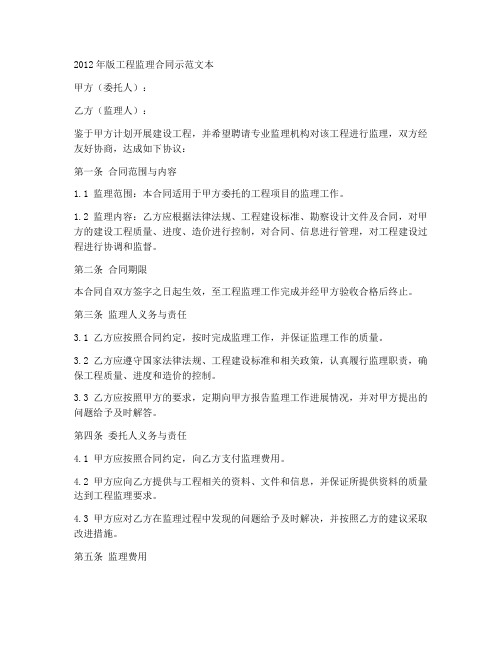 2012年版工程监理合同示范文本

甲方（委托人）：

乙方（监理人）：

鉴于甲方计划开展建设工程，并希望聘请专业监理机构对该工程进行监理，双方经友好协商，达成如下协议：

第一条 合同范围与内容

1.1 监理范围：本合同适用于甲方委托的工程项目的监理工作。

1.2 监理内容：乙方应根据法律法规、工程建设标准、勘察设计文件及合同，对甲方的建设工程质量、进度、造价进行控制，对合同、信息进行管理，对工程建设过程进行协调和监督。

第二条 合同期限

本合同自双方签字之日起生效，至工程监理工作完成并经甲方验收合格后终止。

第三条 监理人义务与责任

3.1 乙方应按照合同约定，按时完成监理工作，并保证监理工作的质量。

3.2 乙方应遵守国家法律法规、工程建设标准和相关政策，认真履行监理职责，确保工程质量、进度和造价的控制。

3.3 乙方应按照甲方的要求，定期向甲方报告监理工作进展情况，并对甲方提出的问题给予及时解答。

第四条 委托人义务与责任

4.1 甲方应按照合同约定，向乙方支付监理费用。

4.2 甲方应向乙方提供与工程相关的资料、文件和信息，并保证所提供资料的质量达到工程监理要求。

4.3 甲方应对乙方在监理过程中发现的问题给予及时解决，并按照乙方的建议采取改进措施。

第五条 监理费用